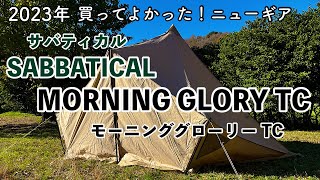 2023年 買ってよかった！ニューギア

サバティカル

SABBATICAL

MORNING GLORY TC

モーニンググローリー TC